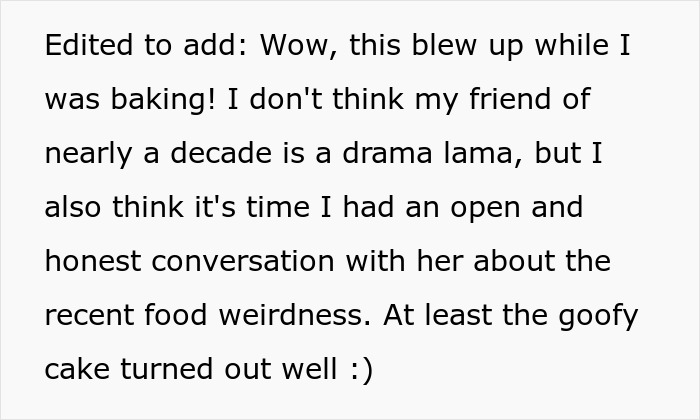 Edited to add: Wow, this blew up while I was baking! I don't think my friend of nearly a decade is a drama lama, but I also think it's time I had an open and honest conversation with her about the recent food weirdness. At least the goofy cake turned out well :)